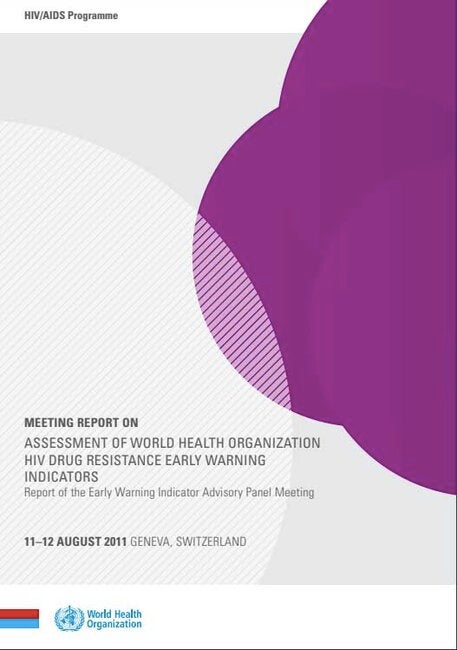 HIV/AIDS Programme

MEETING REPORT ON
ASSESSMENT OF WORLD HEALTH ORGANIZATION HIV DRUG RESISTANCE EARLY WARNING INDICATORS
Report of the Early Warning Indicator Advisory Panel Meeting

11–12 AUGUST 2011 GENEVA, SWITZERLAND

World Health Organization